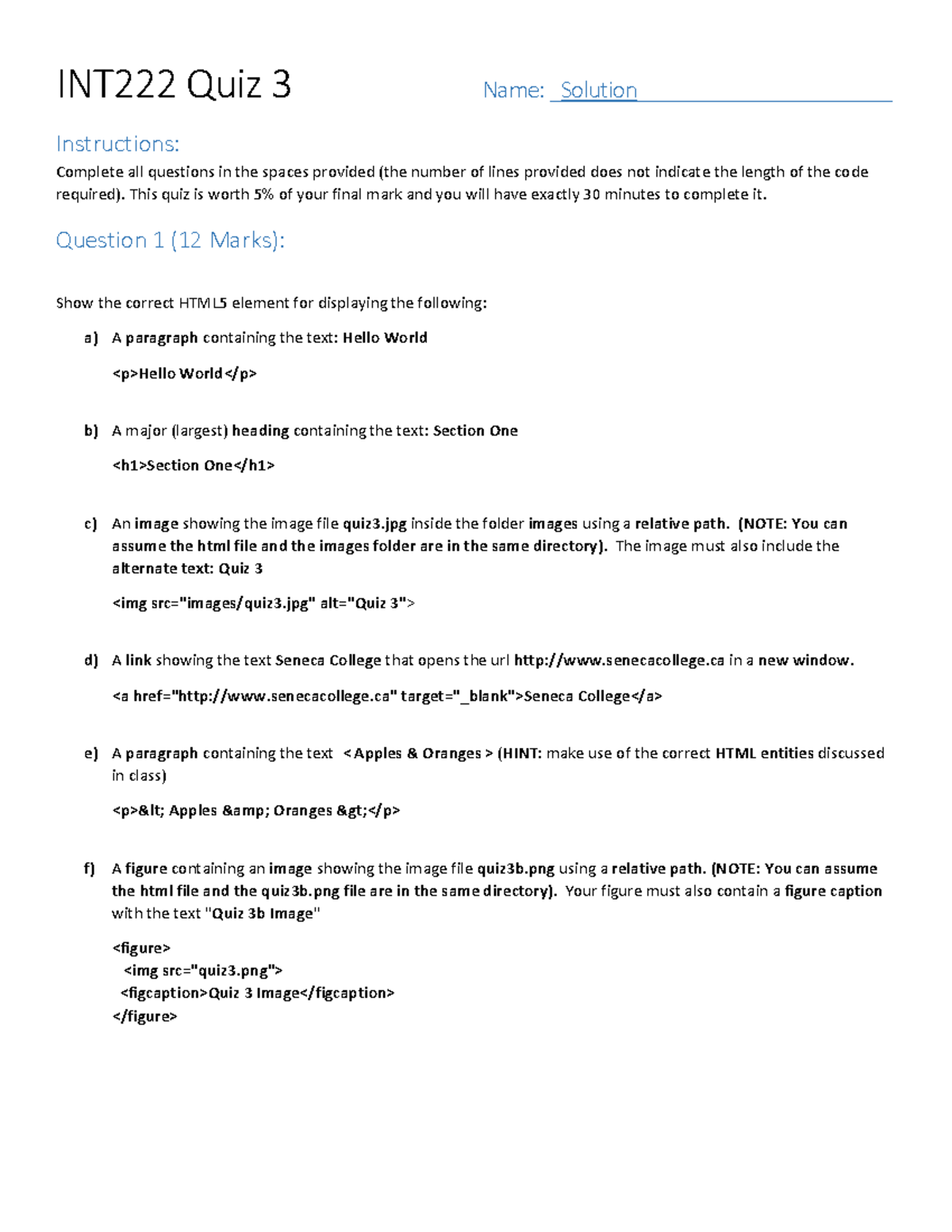 INT222 Quiz 3

Name: Solution

Instructions:

Complete all questions in the spaces provided (the number of lines provided does not indicate the length of the code required). This quiz is worth 5% of your final mark and you will have exactly 30 minutes to complete it.

Question 1 (12 Marks):

Show the correct HTML5 element for displaying the following:

a) A paragraph containing the text: Hello World

<p>Hello World</p>

b) A major (largest) heading containing the text: Section One

<h1>Section One</h1>

c) An image showing the image file quiz3.jpg inside the folder images using a relative path. (NOTE: You can assume the html file and the images folder are in the same directory). The image must also include the alternate text: Quiz 3

<img src="images/quiz3.jpg" alt="Quiz 3">

d) A link showing the text Seneca College that opens the url http://www.senecacollege.ca in a new window.

<a href="http://www.senecacollege.ca" target="_blank">Seneca College</a>

e) A paragraph containing the text < Apples & Oranges > (HINT: make use of the correct HTML entities discussed in class)

<p>&lt; Apples &amp; Oranges &gt;</p>

f) A figure containing an image showing the image file quiz3b.png using a relative path. (NOTE: You can assume the html file and the quiz3b.png file are in the same directory). Your figure must also contain a figure caption with the text "Quiz 3b Image"

<figure>
<img src="quiz3.png">
<figcaption>Quiz 3 Image</figcaption>
</figure>